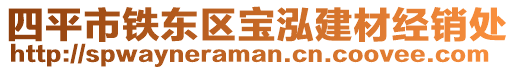 四平市铁东区宝泓建材经销处
http://spwayneraman.cn.coovee.com